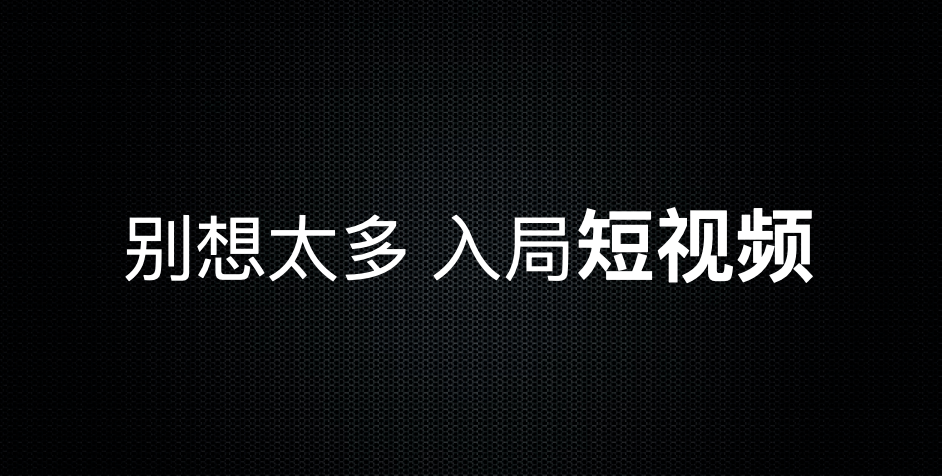 别想太多 入局短视频